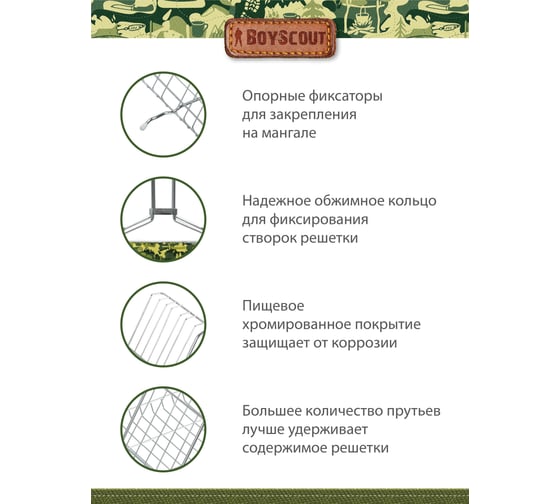 BOYSCOUT

Опорные фиксаторы для закрепления на мангале

Надежное обжимное кольцо для фиксирования створок решетки

Пищевое хромированное покрытие защищает от коррозии

Большее количество прутьев лучше удерживает содержимое решетки